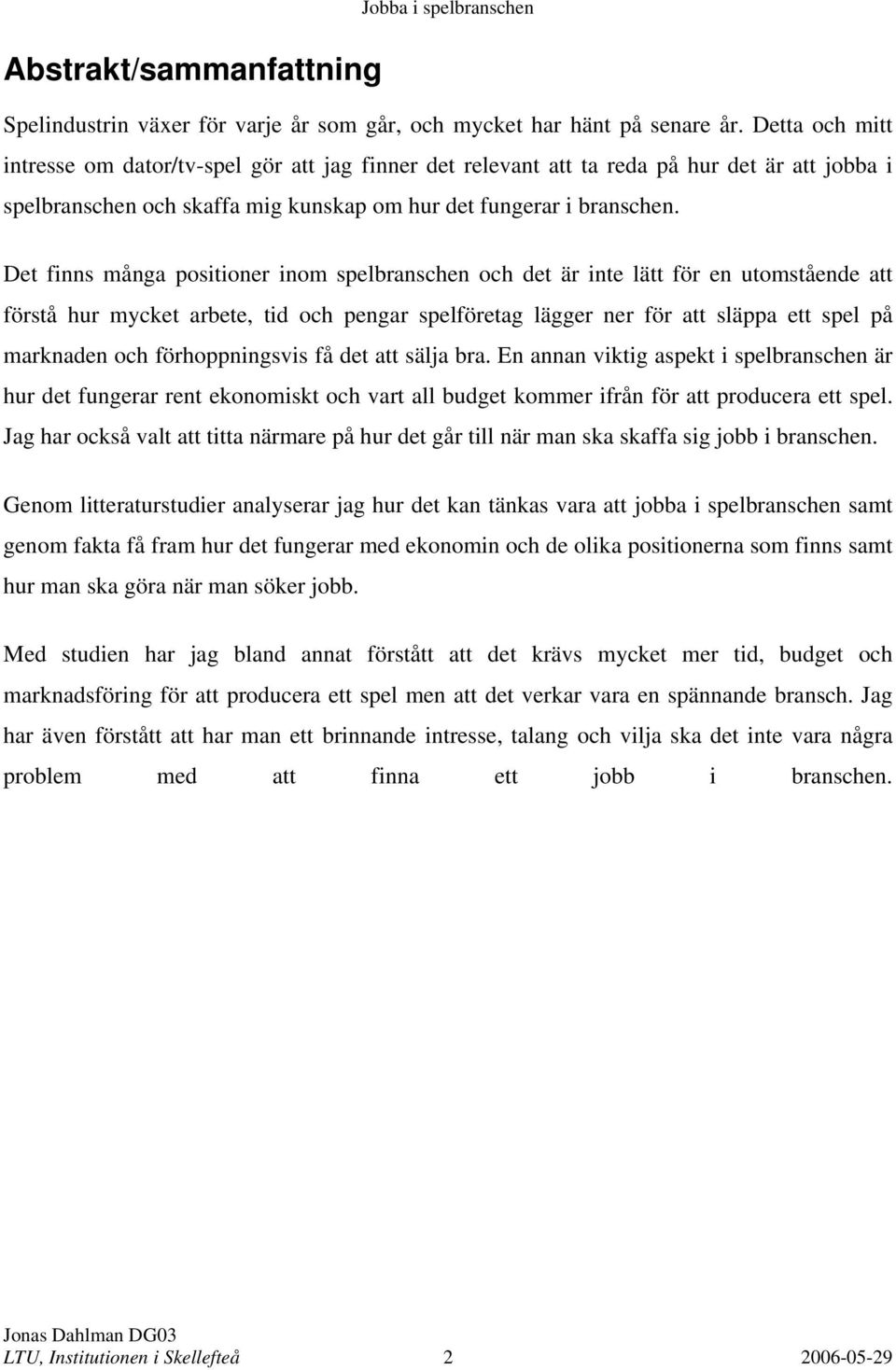 Jobba i spelbranschen

Abstrakt/sammanfattning

Spelindustrin växer för varje år som går, och mycket har hänt på senare år. Detta och mitt intresse om dator/tv-spel gör att jag finner det relevant att ta reda på hur det är att jobba i spelbranschen och skaffa mig kunskap om hur det fungerar i branschen.

Det finns många positioner inom spelbranschen och det är inte lätt för en utomstående att förstå hur mycket arbete, tid och pengar spelföretag lägger ner för att släppa ett spel på marknaden och förhoppningsvis få det att sälja bra. En annan viktig aspekt i spelbranschen är hur det fungerar rent ekonomiskt och vart all budget kommer ifrån för att producera ett spel. Jag har också valt att titta närmare på hur det går till när man ska skaffa sig jobb i branschen.

Genom litteraturstudier analyserar jag hur det kan tänkas vara att jobba i spelbranschen samt genom fakta få fram hur det fungerar med ekonomin och de olika positionerna som finns samt hur man ska göra när man söker jobb.

Med studien har jag bland annat förstått att det krävs mycket mer tid, budget och marknadsföring för att producera ett spel men att det verkar vara en spännande bransch. Jag har även förstått att har man ett brinnande intresse, talang och vilja ska det inte vara några problem med att finna ett jobb i branschen.

Jonas Dahlman DG03
LTU, Institutionen i Skellefteå 2 2006-05-29